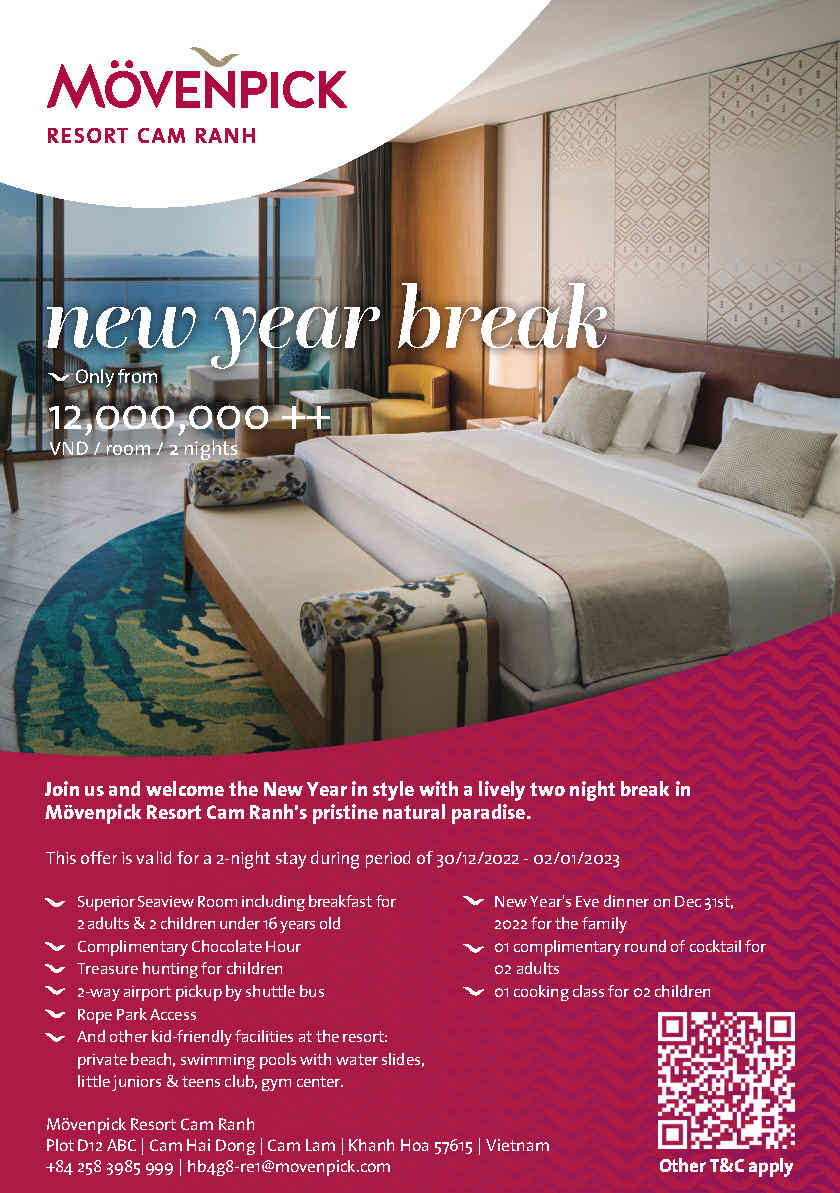 MÖVENPICK
RESORT CAM RANH

new year break
Only from
12,000,000 ++
VND / room / 2 nights

Join us and welcome the New Year in style with a lively two night break in Mövenpick Resort Cam Ranh's pristine natural paradise.

This offer is valid for a 2-night stay during period of 30/12/2022 - 02/01/2023

Superior Seaview Room including breakfast for 2 adults & 2 children under 16 years old
Complimentary Chocolate Hour
Treasure hunting for children
2-way airport pickup by shuttle bus
Rope Park Access
And other kid-friendly facilities at the resort: private beach, swimming pools with water slides, little juniors & teens club, gym center.

New Year's Eve dinner on Dec 31st, 2022 for the family
01 complimentary round of cocktail for 02 adults
01 cooking class for 02 children

Mövenpick Resort Cam Ranh
Plot D12 ABC | Cam Hai Dong | Cam Lam | Khanh Hoa 57615 | Vietnam
+84 258 3985 999 | hb4g8-re1@movenpick.com

Other T&C apply